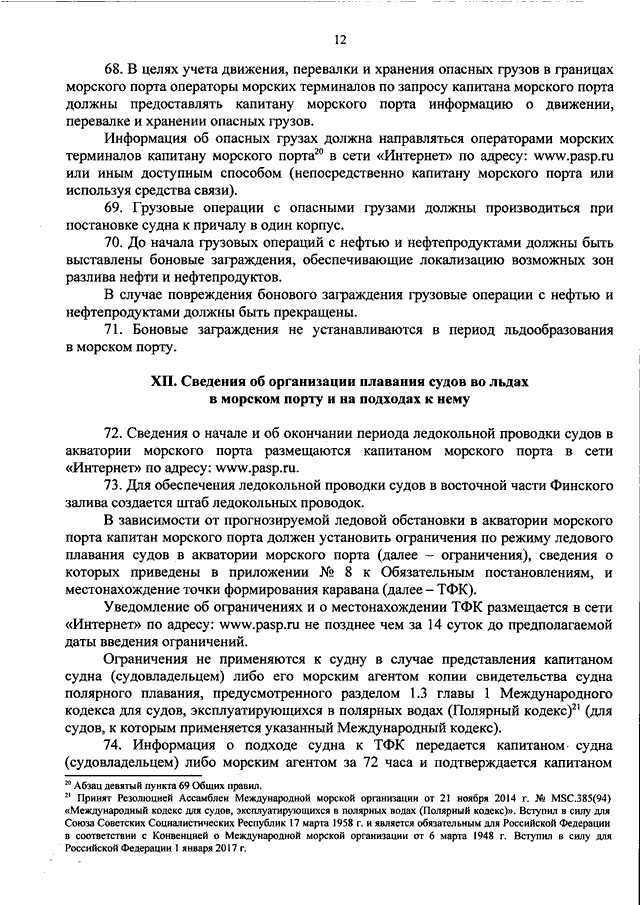 12

68. В целях учета движения, перевалки и хранения опасных грузов в границах морского порта операторы морских терминалов по запросу капитана морского порта должны предоставлять капитану морского порта информацию о движении, перевалке и хранении опасных грузов.

Информация об опасных грузах должна направляться операторами морских терминалов капитану морского порта$^{20}$ в сети «Интернет» по адресу: www.pasp.ru или иным доступным способом (непосредственно капитану морского порта или используя средства связи).

69. Грузовые операции с опасными грузами должны производиться при постановке судна к причалу в один корпус.

70. До начала грузовых операций с нефтью и нефтепродуктами должны быть выставлены боновые заграждения, обеспечивающие локализацию возможных зон разлива нефти и нефтепродуктов.

В случае повреждения бонового заграждения грузовые операции с нефтью и нефтепродуктами должны быть прекращены.

71. Боновые заграждения не устанавливаются в период льдообразования в морском порту.

XII. Сведения об организации плавания судов во льдах в морском порту и на подходах к нему

72. Сведения о начале и об окончании периода ледокольной проводки судов в акватории морского порта размещаются капитаном морского порта в сети «Интернет» по адресу: www.pasp.ru.

73. Для обеспечения ледокольной проводки судов в восточной части Финского залива создается штаб ледокольных проводок.

В зависимости от прогнозируемой ледовой обстановки в акватории морского порта капитан морского порта должен установить ограничения по режиму ледового плавания судов в акватории морского порта (далее – ограничения), сведения о которых приведены в приложении № 8 к Обязательным постановлениям, и местонахождение точки формирования каравана (далее – ТФК).

Уведомление об ограничениях и о местонахождении ТФК размещается в сети «Интернет» по адресу: www.pasp.ru не позднее чем за 14 суток до предполагаемой даты введения ограничений.

Ограничения не применяются к судну в случае представления капитаном судна (судовладельцем) либо его морским агентом копии свидетельства судна полярного плавания, предусмотренного разделом 1.3 главы 1 Международного кодекса для судов, эксплуатирующихся в полярных водах (Полярный кодекс)$^{21}$ (для судов, к которым применяется указанный Международный кодекс).

74. Информация о подходе судна к ТФК передается капитаном судна (судовладельцем) либо морским агентом за 72 часа и подтверждается капитаном

$^{20}$ Абзац девятый пункта 69 Общих правил.
$^{21}$ Принят Резолюцией Ассамблеи Международной морской организации от 21 ноября 2014 г. № MSC.385(94) «Международный кодекс для судов, эксплуатирующихся в полярных водах (Полярный кодекс)». Вступил в силу для Союза Советских Социалистических Республик 17 марта 1958 г. и является обязательным для Российской Федерации в соответствии с Конвенцией о Международной морской организации от 6 марта 1948 г. Вступил в силу для Российской Федерации 1 января 2017 г.